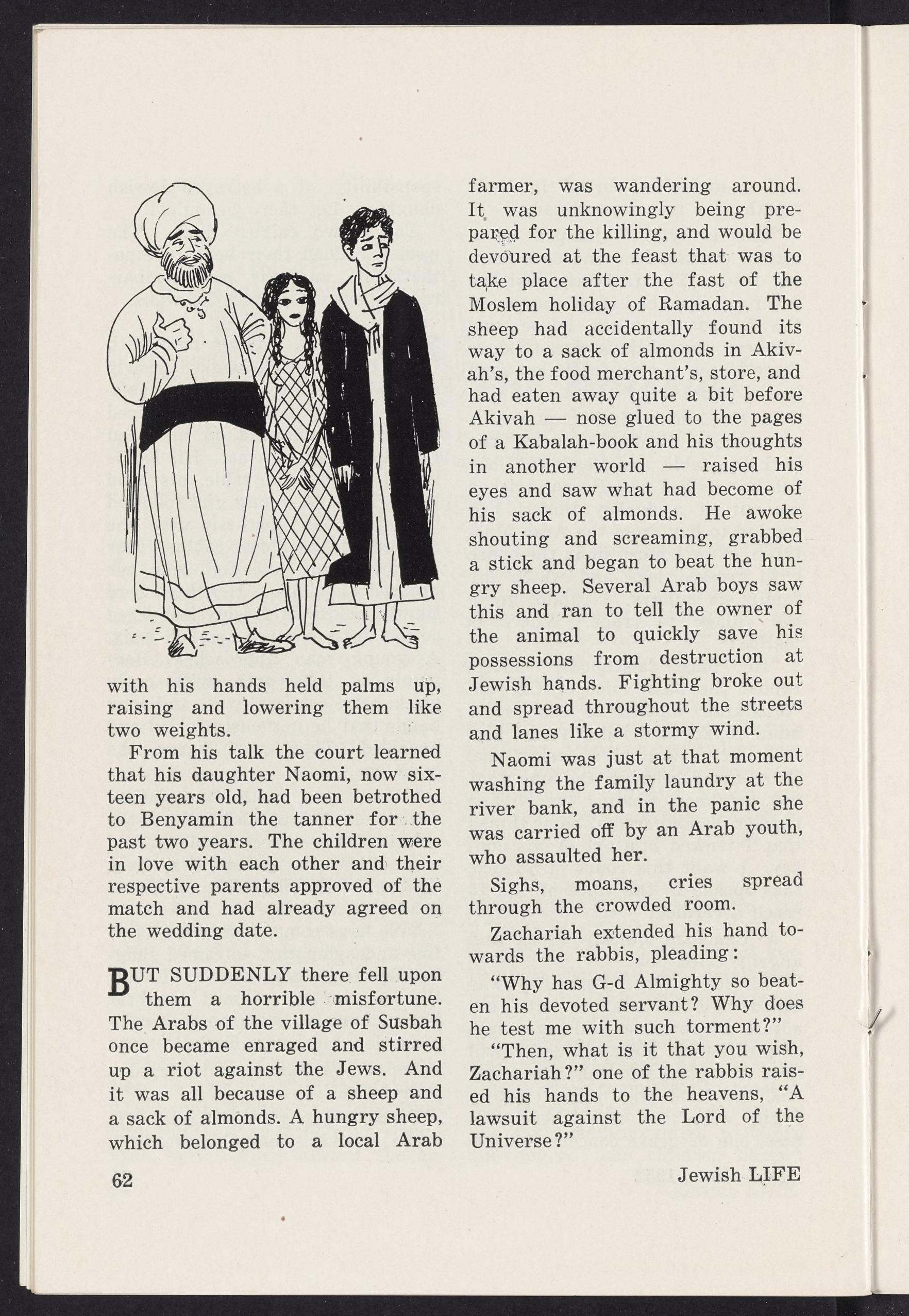 with his hands held palms up, raising and lowering them like two weights.

From his talk the court learned that his daughter Naomi, now sixteen years old, had been betrothed to Benyamin the tanner for the past two years. The children were in love with each other and their respective parents approved of the match and had already agreed on the wedding date.

BUT SUDDENLY there fell upon them a horrible misfortune. The Arabs of the village of Susbah once became enraged and stirred up a riot against the Jews. And it was all because of a sheep and a sack of almonds. A hungry sheep, which belonged to a local Arab farmer, was wandering around. It was unknowingly being prepared for the killing, and would be devoured at the feast that was to take place after the fast of the Moslem holiday of Ramadan. The sheep had accidentally found its way to a sack of almonds in Akivah's, the food merchant's, store, and had eaten away quite a bit before Akivah — nose glued to the pages of a Kabalah-book and his thoughts in another world — raised his eyes and saw what had become of his sack of almonds. He awoke shouting and screaming, grabbed a stick and began to beat the hungry sheep. Several Arab boys saw this and ran to tell the owner of the animal to quickly save his possessions from destruction at Jewish hands. Fighting broke out and spread throughout the streets and lanes like a stormy wind.

Naomi was just at that moment washing the family laundry at the river bank, and in the panic she was carried off by an Arab youth, who assaulted her.

Sighs, moans, cries spread through the crowded room.

Zachariah extended his hand towards the rabbis, pleading:

"Why has G-d Almighty so beaten his devoted servant? Why does he test me with such torment?"

"Then, what is it that you wish, Zachariah?" one of the rabbis raised his hands to the heavens, "A lawsuit against the Lord of the Universe?"

62

Jewish LIFE